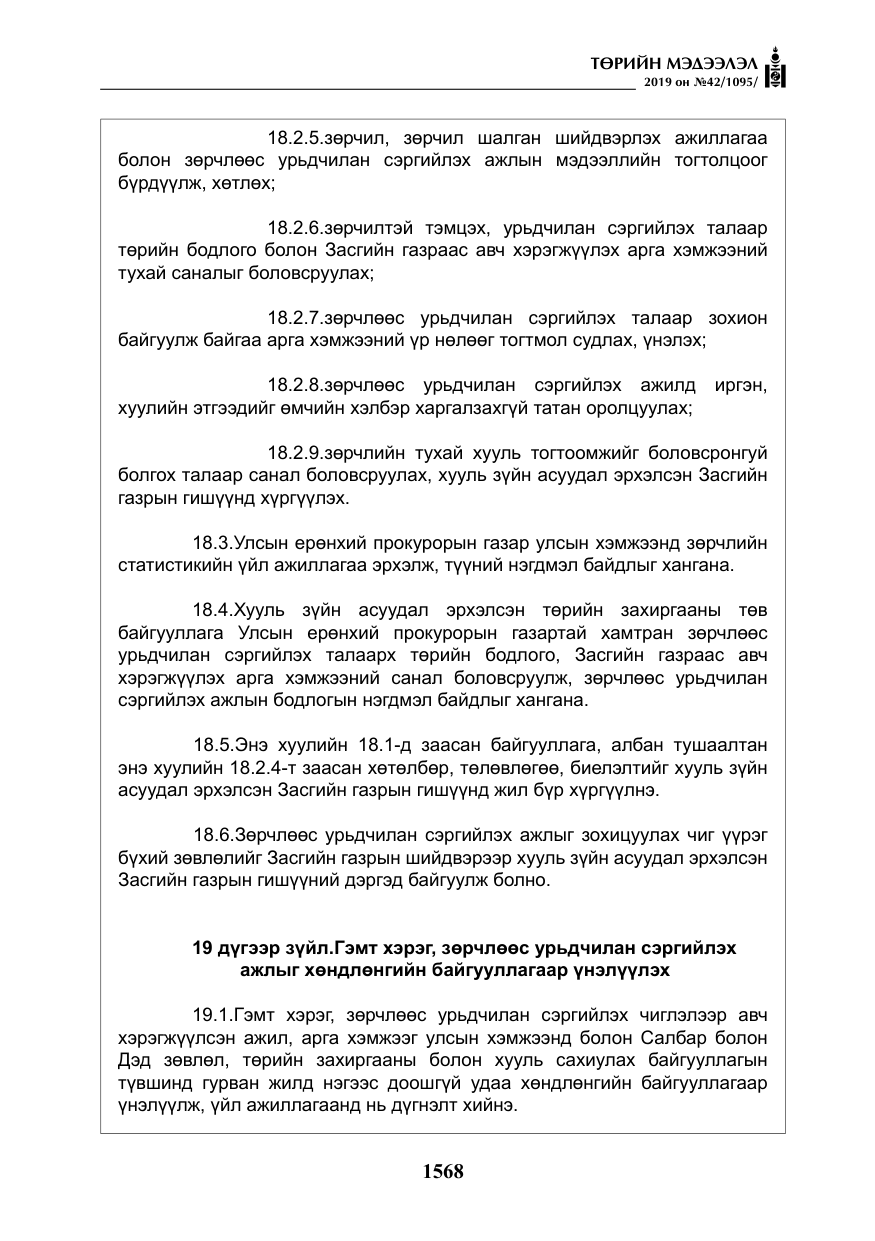 ТӨРИЙН МЭДЭЭЛЭЛ
2019 он №42/1095/

18.2.5.зөрчил, зөрчил шалган шийдвэрлэх ажиллагаа болон зөрчлөөс урьдчилан сэргийлэх ажлын мэдээллийн тогтолцоог бүрдүүлж, хөтлөх;

18.2.6.зөрчилтэй тэмцэх, урьдчилан сэргийлэх талаар төрийн бодлого болон Засгийн газраас авч хэрэгжүүлэх арга хэмжээний тухай саналыг боловсруулах;

18.2.7.зөрчлөөс урьдчилан сэргийлэх талаар зохион байгуулж байгаа арга хэмжээний үр нөлөөг тогтмол судлах, үнэлэх;

18.2.8.зөрчлөөс урьдчилан сэргийлэх ажилд иргэн, хуулийн этгээдийг өмчийн хэлбэр харгалзахгүй татан оролцуулах;

18.2.9.зөрчлийн тухай хууль тогтоомжийг боловсронгуй болгох талаар санал боловсруулах, хууль зүйн асуудал эрхэлсэн Засгийн газрын гишүүнд хүргүүлэх.

18.3.Улсын ерөнхий прокурорын газар улсын хэмжээнд зөрчлийн статистикийн үйл ажиллагаа эрхэлж, түүний нэгдмэл байдлыг хангана.

18.4.Хууль зүйн асуудал эрхэлсэн төрийн захиргааны төв байгууллага Улсын ерөнхий прокурорын газартай хамтран зөрчлөөс урьдчилан сэргийлэх талаарх төрийн бодлого, Засгийн газраас авч хэрэгжүүлэх арга хэмжээний санал боловсруулж, зөрчлөөс урьдчилан сэргийлэх ажлын бодлогын нэгдмэл байдлыг хангана.

18.5.Энэ хуулийн 18.1-д заасан байгууллага, албан тушаалтан энэ хуулийн 18.2.4-т заасан хөтөлбөр, төлөвлөгөө, биелэлтийг хууль зүйн асуудал эрхэлсэн Засгийн газрын гишүүнд жил бүр хүргүүлнэ.

18.6.Зөрчлөөс урьдчилан сэргийлэх ажлыг зохицуулах чиг үүрэг бүхий зөвлөлийг Засгийн газрын шийдвэрээр хууль зүйн асуудал эрхэлсэн Засгийн газрын гишүүний дэргэд байгуулж болно.

19 дүгээр зүйл.Гэмт хэрэг, зөрчлөөс урьдчилан сэргийлэх ажлыг хөндлөнгийн байгууллагаар үнэлүүлэх

19.1.Гэмт хэрэг, зөрчлөөс урьдчилан сэргийлэх чиглэлээр авч хэрэгжүүлсэн ажил, арга хэмжээг улсын хэмжээнд болон Салбар болон Дэд зөвлөл, төрийн захиргааны болон хууль сахиулах байгууллагын түвшинд гурван жилд нэгээс доошгүй удаа хөндлөнгийн байгууллагаар үнэлүүлж, үйл ажиллагаанд нь дүгнэлт хийнэ.

1568